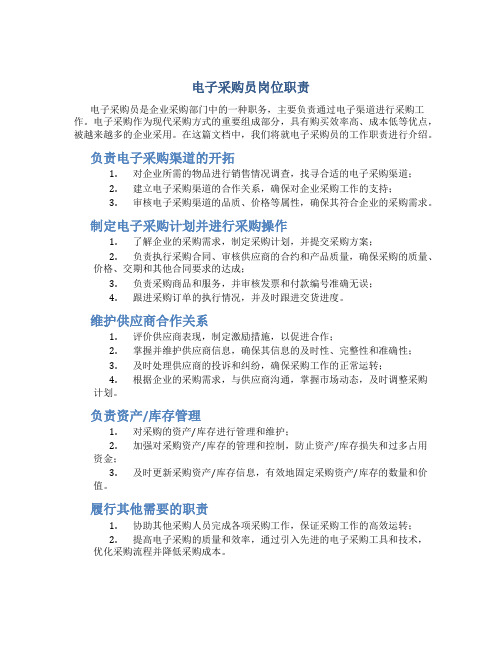 电子采购员岗位职责

电子采购员是企业采购部门中的一种职务，主要负责通过电子渠道进行采购工作。电子采购作为现代采购方式的重要组成部分，具有购买效率高、成本低等优点，被越来越多的企业采用。在这篇文档中，我们将就电子采购员的工作职责进行介绍。

负责电子采购渠道的开拓

1. 对企业所需的物品进行销售情况调查，找寻合适的电子采购渠道；
2. 建立电子采购渠道的合作关系，确保对企业采购工作的支持；
3. 审核电子采购渠道的品质、价格等属性，确保其符合企业的采购需求。

制定电子采购计划并进行采购操作

1. 了解企业的采购需求，制定采购计划，并提交采购方案；
2. 负责执行采购合同、审核供应商的合约和产品质量，确保采购的质量、价格、交期和其他合同要求的达成；
3. 负责采购商品和服务，并审核发票和付款编号准确无误；
4. 跟进采购订单的执行情况，并及时跟进交货进度。

维护供应商合作关系

1. 评价供应商表现，制定激励措施，以促进合作；
2. 掌握并维护供应商信息，确保其信息的及时性、完整性和准确性；
3. 及时处理供应商的投诉和纠纷，确保采购工作的正常运转；
4. 根据企业的采购需求，与供应商沟通，掌握市场动态，及时调整采购计划。

负责资产/库存管理

1. 对采购的资产/库存进行管理和维护；
2. 加强对采购资产/库存的管理和控制，防止资产/库存损失和过多占用资金；
3. 及时更新采购资产/库存信息，有效地固定采购资产/库存的数量和价值。

履行其他需要的职责

1. 协助其他采购人员完成各项采购工作，保证采购工作的高效运转；
2. 提高电子采购的质量和效率，通过引入先进的电子采购工具和技术，优化采购流程并降低采购成本。